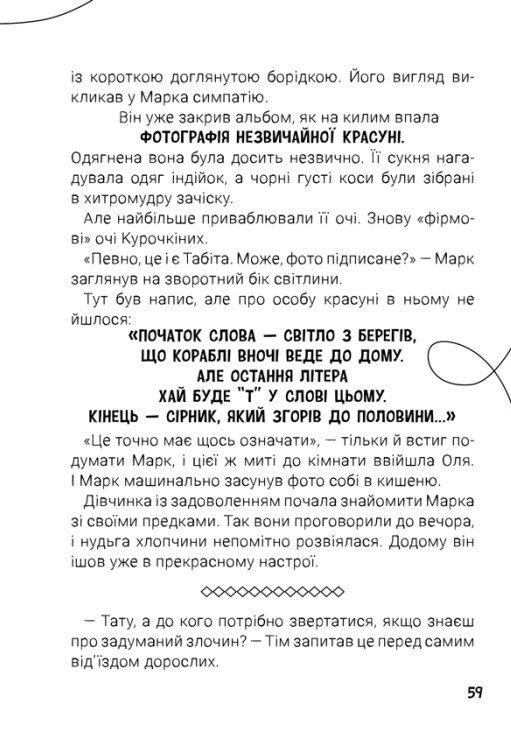 із короткою доглянутою борідкою. Його вигляд викликав у Марка симпатію.

Він уже закрив альбом, як на килим впала
ФОТОГРАФІЯ НЕЗВИЧАЙНОЇ КРАСУНІ.
Одягнена вона була досить незвично. Її сукня нагадувала одяг індійок, а чорні густі коси були зібрані в хитромудру зачіску.

Але найбільше приваблювали її очі. Знову «фірмові» очі Курочкіних.

«Певно, це і є Табіта. Може, фото підписане?» — Марк заглянув на зворотний бік світлини.

Тут був напис, але про особу красуні в ньому не йшлося:

«ПОЧАТОК СЛОВА — СВІТЛО З БЕРЕГІВ,
ЩО КОРАБЛІ ВНОЧІ ВЕДЕ ДО ДОМУ.
АЛЕ ОСТАННЯ ЛІТЕРА
ХАЙ БУДЕ "Т" У СЛОВІ ЦЬОМУ.
КІНЕЦЬ — СІРНИК, ЯКИЙ ЗГОРІВ ДО ПОЛОВИНИ...»

«Це точно має щось означати», — тільки й встиг подумати Марк, і цієї ж миті до кімнати ввійшла Оля. І Марк машинально засунув фото собі в кишеню.

Дівчинка із задоволенням почала знайомити Марка зі своїми предками. Так вони проговорили до вечора, і нудьга хлопчини непомітно розвіялася. Додому він ішов уже в прекрасному настрої.

— Тату, а до кого потрібно звертатися, якщо знаєш про задуманий злочин? — Тім запитав це перед самим від'їздом дорослих.

59